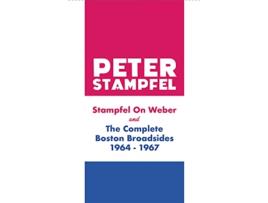 PETER
STAMPFEL

Stampfel On Weber
and
The Complete
Boston Broadsides
1964 - 1967